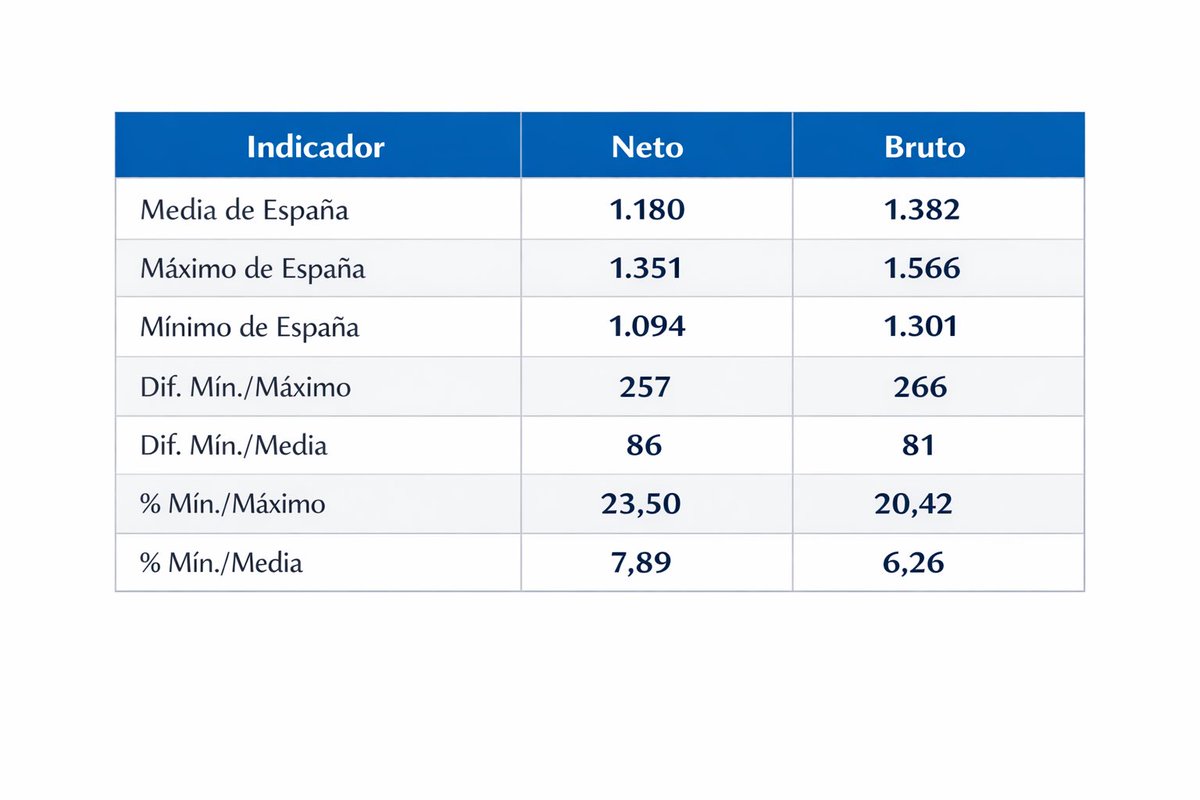 | Indicador | Neto | Bruto |
|---|---|---|
| Media de España | 1.180 | 1.382 |
| Máximo de España | 1.351 | 1.566 |
| Mínimo de España | 1.094 | 1.301 |
| Dif. Mín./Máximo | 257 | 266 |
| Dif. Mín./Media | 86 | 81 |
| % Mín./Máximo | 23,50 | 20,42 |
| % Mín./Media | 7,89 | 6,26 |